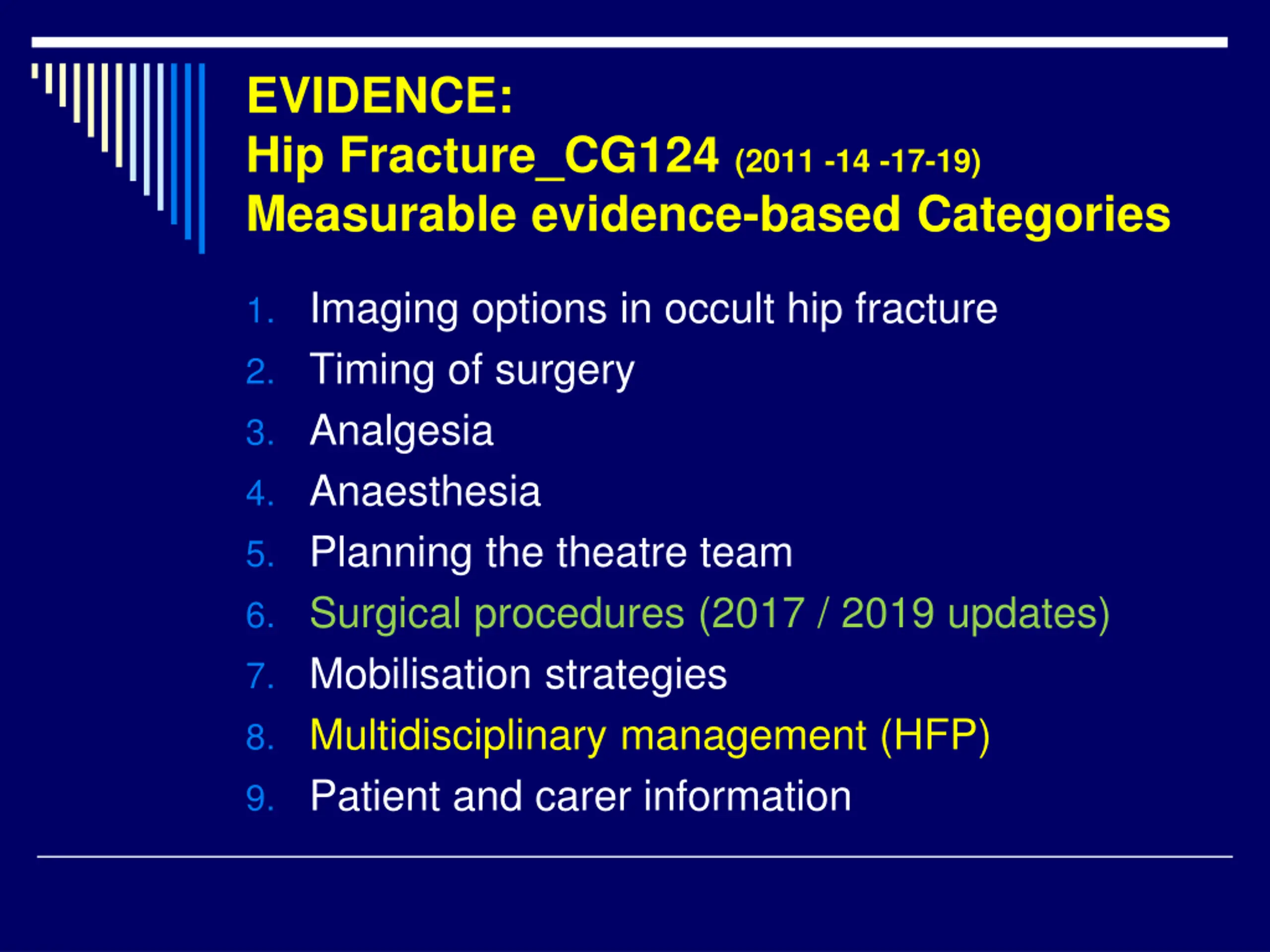 EVIDENCE:
Hip Fracture_CG124 (2011 -14 -17-19)
Measurable evidence-based Categories

1. Imaging options in occult hip fracture
2. Timing of surgery
3. Analgesia
4. Anaesthesia
5. Planning the theatre team
6. Surgical procedures (2017 / 2019 updates)
7. Mobilisation strategies
8. Multidisciplinary management (HFP)
9. Patient and carer information